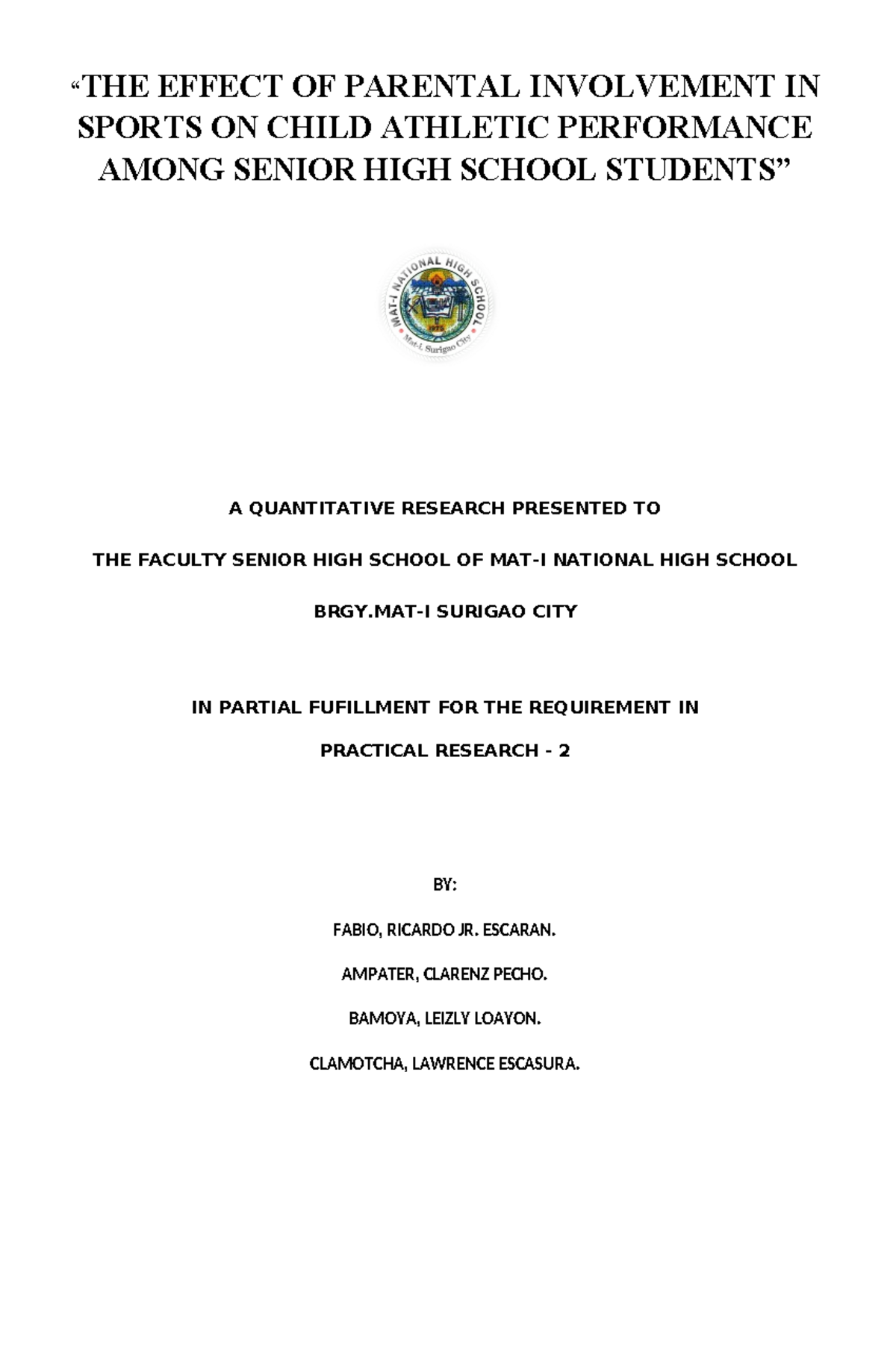 “THE EFFECT OF PARENTAL INVOLVEMENT IN SPORTS ON CHILD ATHLETIC PERFORMANCE AMONG SENIOR HIGH SCHOOL STUDENTS”

MAT-I NATIONAL HIGH SCHOOL
1973
Mat-i, Surigao City

A QUANTITATIVE RESEARCH PRESENTED TO

THE FACULTY SENIOR HIGH SCHOOL OF MAT-I NATIONAL HIGH SCHOOL

BRGY.MAT-I SURIGAO CITY

IN PARTIAL FUFILLMENT FOR THE REQUIREMENT IN

PRACTICAL RESEARCH - 2

BY:

FABIO, RICARDO JR. ESCARAN.

AMPATER, CLARENZ PECHO.

BAMOYA, LEIZLY LOAYON.

CLAMOTCHA, LAWRENCE ESCASURA.